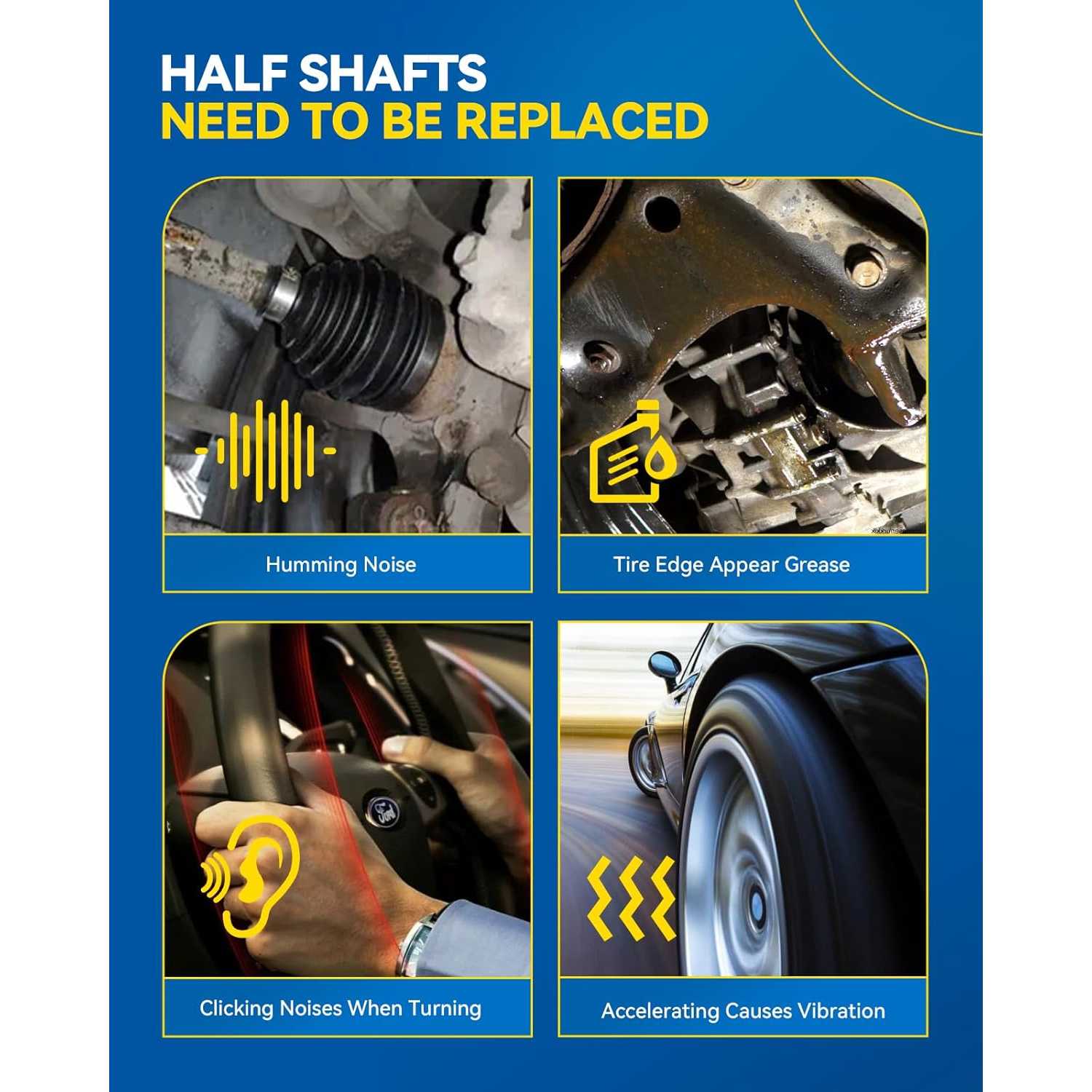 HALF SHAFTS
NEED TO BE REPLACED

Humming Noise

Tire Edge Appear Grease

Clicking Noises When Turning

Accelerating Causes Vibration